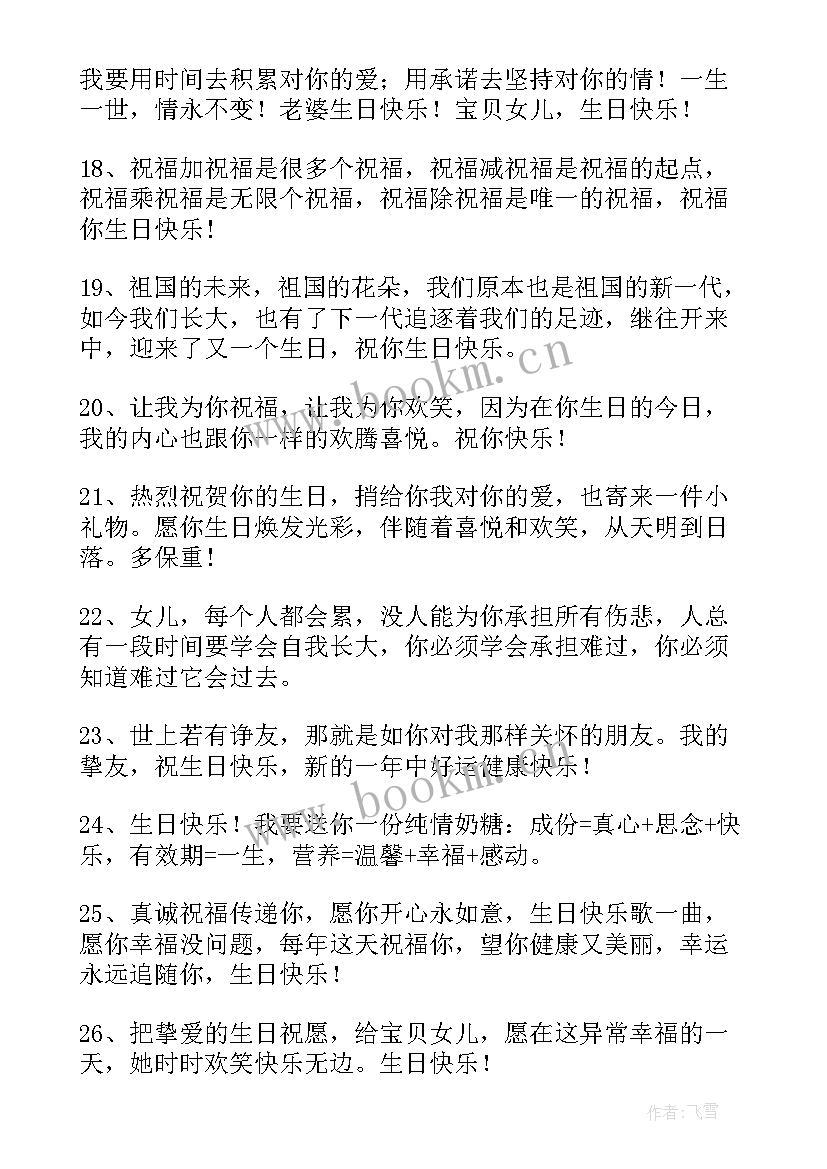 我要用时间去积累对你的爱；用承诺去坚持对你的情！一生一世，情永不变！老婆生日快乐！宝贝女儿，生日快乐！

18、祝福加祝福是很多个祝福，祝福减祝福是祝福的起点，祝福乘祝福是无限个祝福，祝福除祝福是唯一的祝福，祝福你生日快乐！

19、祖国的未来，祖国的花朵，我们原本也是祖国的新一代，如今我们长大，也有了下一代追逐着我们的足迹，继往开来中，迎来了又一个生日，祝你生日快乐。

20、让我为你祝福，让我为你欢笑，因为在你生日的今日，我的内心也跟你一样的欢腾喜悦。祝你快乐！

21、热烈祝贺你的生日，捎给你我对你的爱，也寄来一件小礼物。愿你生日焕发光彩，伴随着喜悦和欢笑，从天明到日落。多保重！

22、女儿，每个人都会累，没人能为你承担所有伤悲，人总有一段时间要学会自我长大，你必须学会承担难过，你必须知道难过它会过去。

23、世上若有诤友，那就是如你对我那样关怀的朋友。我的挚友，祝生日快乐，新的一年中好运健康快乐！

24、生日快乐！我要送你一份纯情奶糖：成份=真心+思念+快乐，有效期=一生，营养=温馨+幸福+感动。

25、真诚祝福传递你，愿你开心永如意，生日快乐歌一曲，愿你幸福没问题，每年这天祝福你，望你健康又美丽，幸运永远追随你，生日快乐！

26、把挚爱的生日祝愿，给宝贝女儿，愿在这异常幸福的一天，她时时欢笑快乐无边。生日快乐！

www.bookm.cn

www.bookm.cn

作者：飞雪